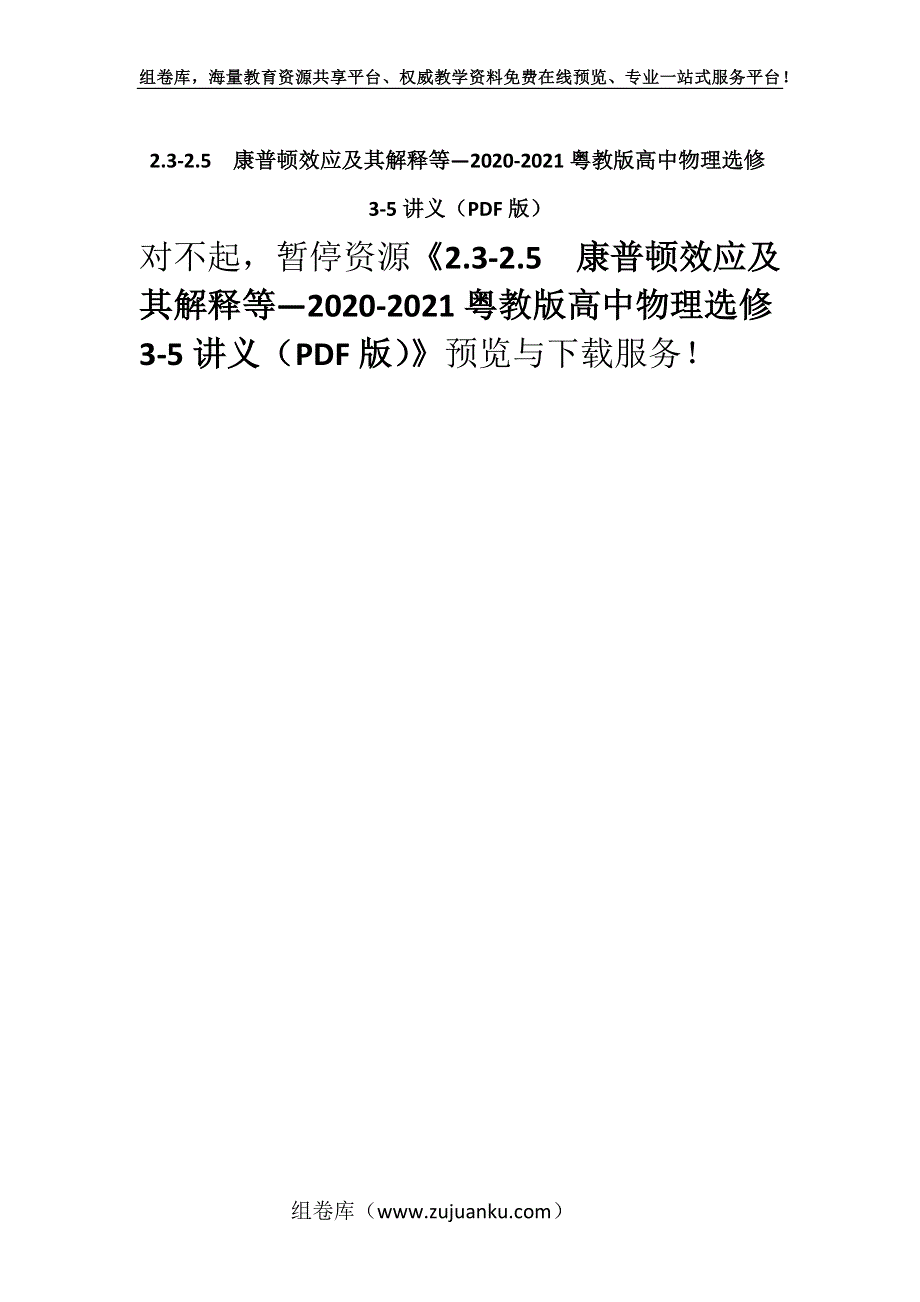 组卷库，海量教育资源共享平台、权威教学资料免费在线预览、专业一站式服务平台！

2.3-2.5　康普顿效应及其解释等—2020-2021 粤教版高中物理选修 3-5 讲义（PDF 版）

对不起，暂停资源《2.3-2.5　康普顿效应及其解释等—2020-2021 粤教版高中物理选修 3-5 讲义（PDF 版）》预览与下载服务！

组卷库（www.zujuanku.com）